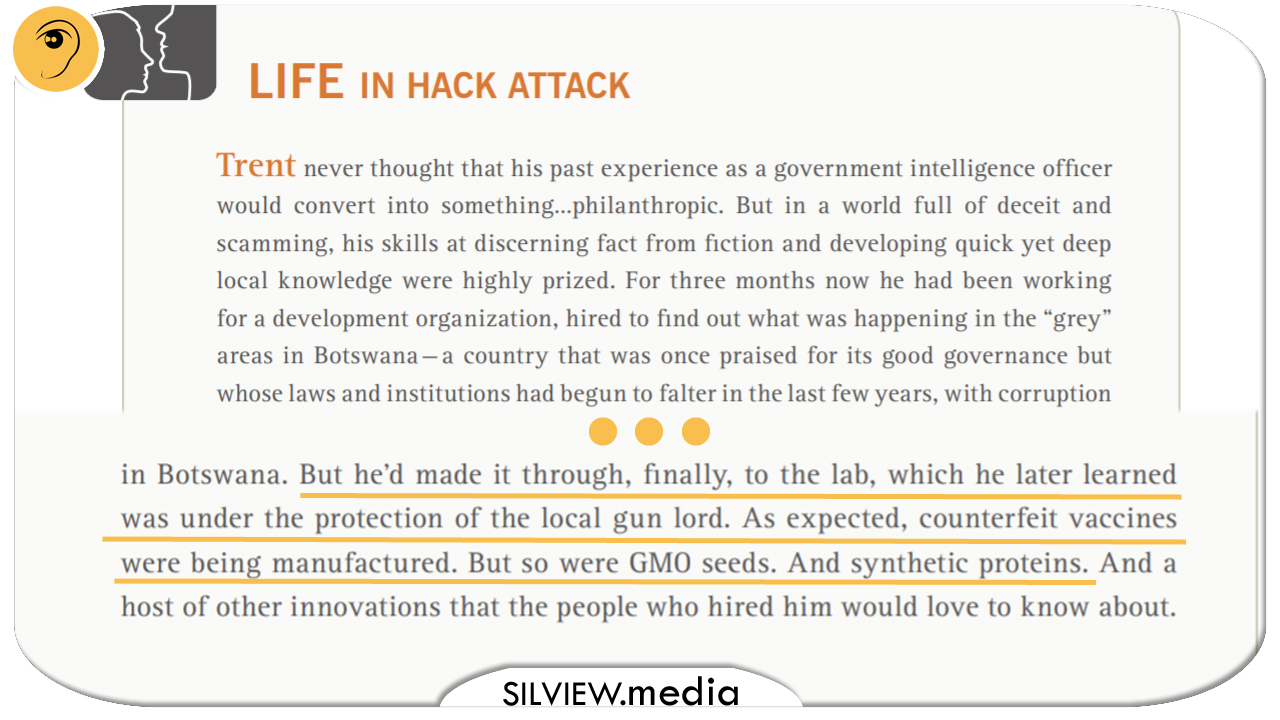 LIFE IN HACK ATTACK

Trent never thought that his past experience as a government intelligence officer would convert into something...philanthropic. But in a world full of deceit and scamming, his skills at discerning fact from fiction and developing quick yet deep local knowledge were highly prized. For three months now he had been working for a development organization, hired to find out what was happening in the "grey" areas in Botswana—a country that was once praised for its good governance but whose laws and institutions had begun to falter in the last few years, with corruption

in Botswana. But he'd made it through, finally, to the lab, which he later learned was under the protection of the local gun lord. As expected, counterfeit vaccines were being manufactured. But so were GMO seeds. And synthetic proteins. And a host of other innovations that the people who hired him would love to know about.

SILVIEW.media